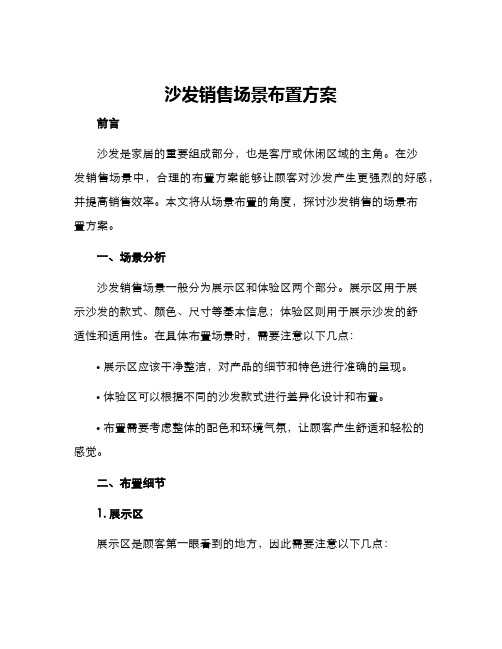 沙发销售场景布置方案

前言

沙发是家居的重要组成部分，也是客厅或休闲区域的主角。在沙发销售场景中，合理的布置方案能够让顾客对沙发产生更强烈的好感，并提高销售效率。本文将从场景布置的角度，探讨沙发销售的场景布置方案。

一、场景分析

沙发销售场景一般分为展示区和体验区两个部分。展示区用于展示沙发的款式、颜色、尺寸等基本信息；体验区则用于展示沙发的舒适性和适用性。在具体布置场景时，需要注意以下几点：

• 展示区应该干净整洁，对产品的细节和特色进行准确的呈现。

• 体验区可以根据不同的沙发款式进行差异化设计和布置。

• 布置需要考虑整体的配色和环境气氛，让顾客产生舒适和轻松的感觉。

二、布置细节

1. 展示区

展示区是顾客第一眼看到的地方，因此需要注意以下几点：